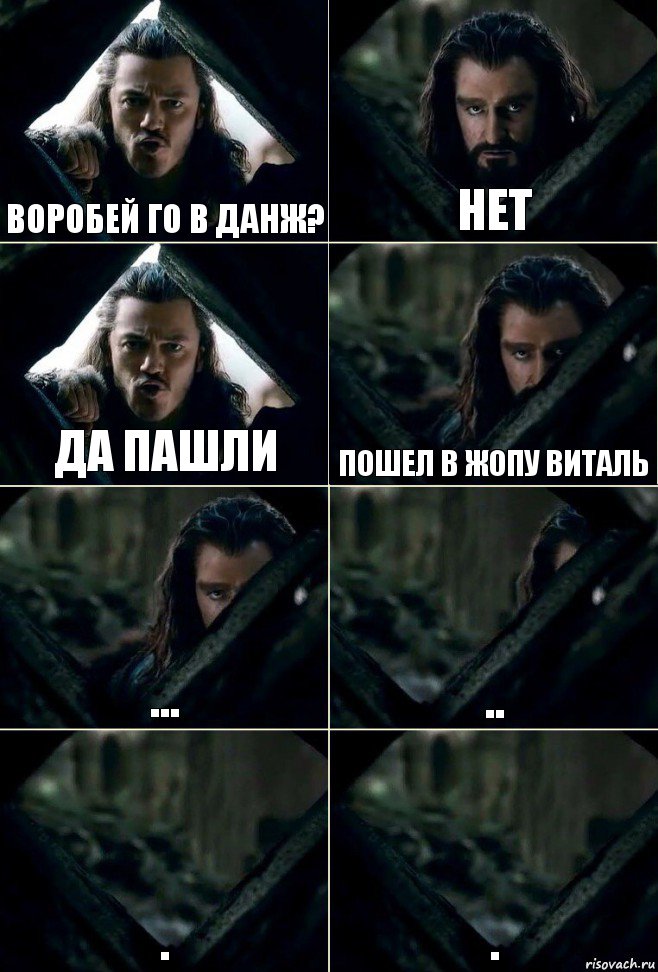 ВОРОБЕЙ ГО В ДАНЖ?

НЕТ

ДА ПАШЛИ

ПОШЕЛ В ЖОПУ ВИТАЛЬ

...

..

.

.

risovach.ru